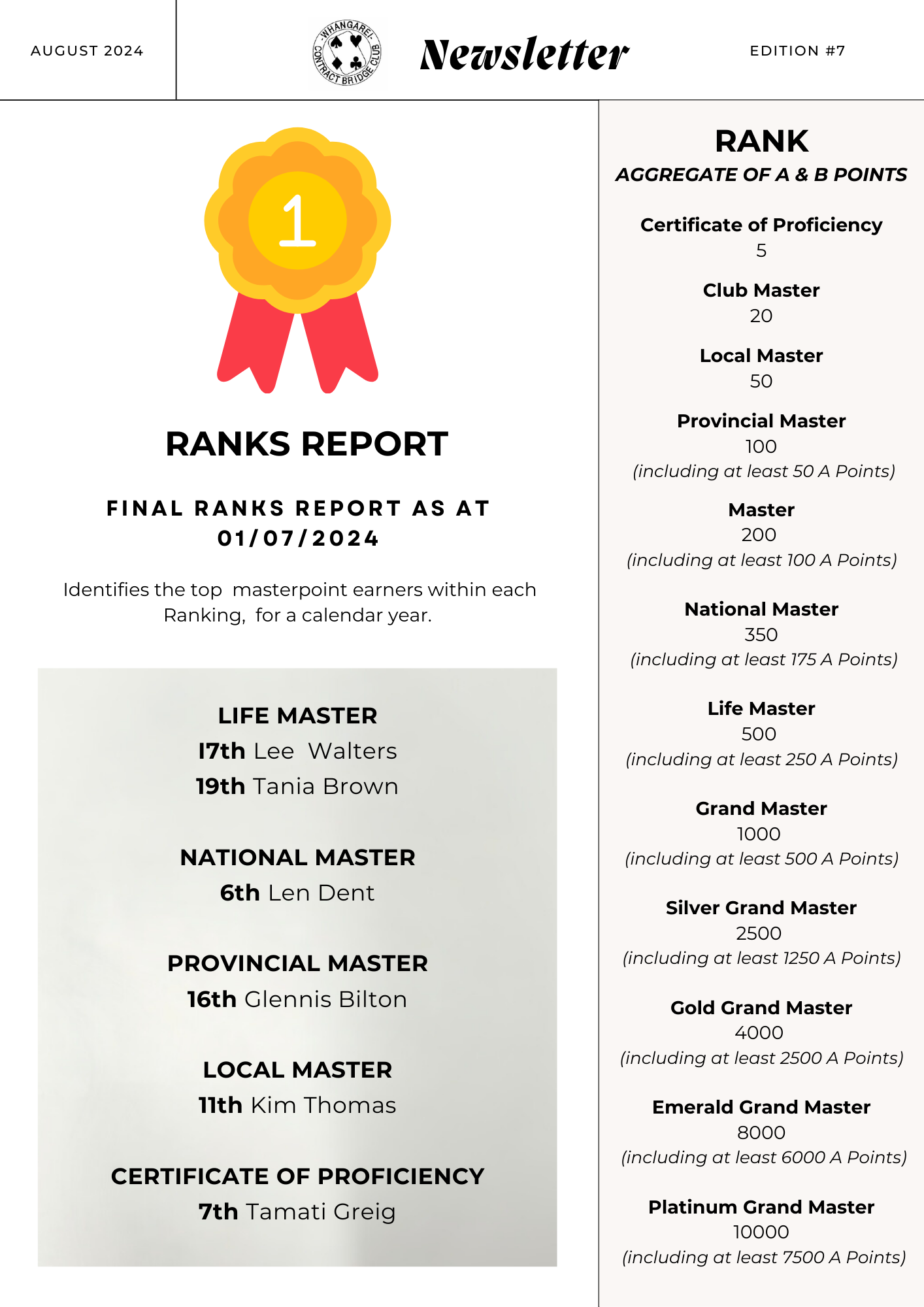 AUGUST 2024

WHANGAREI CONTRACT BRIDGE CLUB

Newsletter

EDITION #7

1

RANKS REPORT

FINAL RANKS REPORT AS AT 01/07/2024

Identifies the top masterpoint earners within each Ranking, for a calendar year.

LIFE MASTER
17th Lee Walters
19th Tania Brown

NATIONAL MASTER
6th Len Dent

PROVINCIAL MASTER
16th Glennis Bilton

LOCAL MASTER
11th Kim Thomas

CERTIFICATE OF PROFICIENCY
7th Tamati Greig

RANK
AGGREGATE OF A & B POINTS

Certificate of Proficiency
5

Club Master
20

Local Master
50

Provincial Master
100
(including at least 50 A Points)

Master
200
(including at least 100 A Points)

National Master
350
(including at least 175 A Points)

Life Master
500
(including at least 250 A Points)

Grand Master
1000
(including at least 500 A Points)

Silver Grand Master
2500
(including at least 1250 A Points)

Gold Grand Master
4000
(including at least 2500 A Points)

Emerald Grand Master
8000
(including at least 6000 A Points)

Platinum Grand Master
10000
(including at least 7500 A Points)